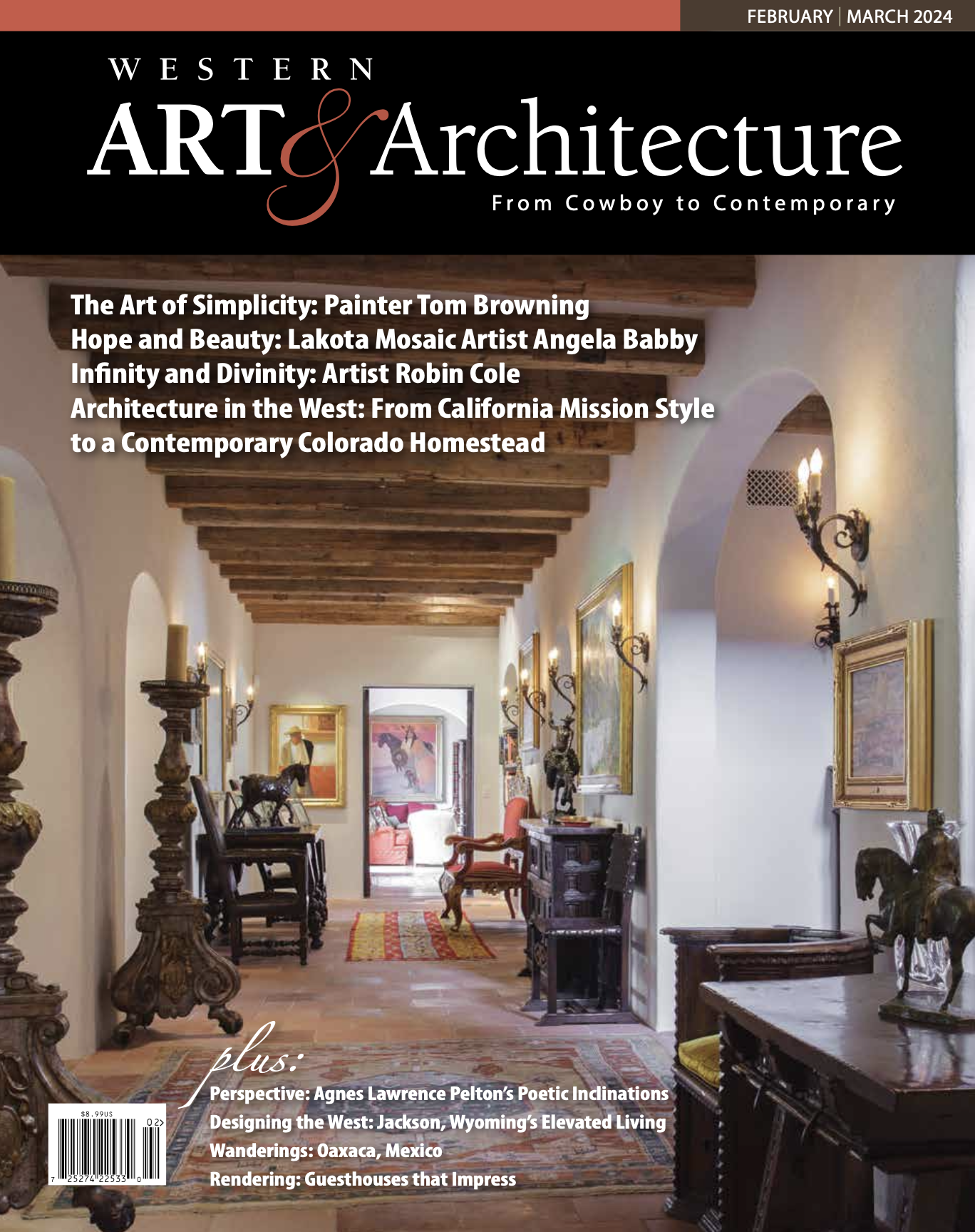 FEBRUARY | MARCH 2024

WESTERN
ART & Architecture
From Cowboy to Contemporary

The Art of Simplicity: Painter Tom Browning
Hope and Beauty: Lakota Mosaic Artist Angela Babby
Infinity and Divinity: Artist Robin Cole
Architecture in the West: From California Mission Style to a Contemporary Colorado Homestead

plus:
Perspective: Agnes Lawrence Pelton's Poetic Inclinations
Designing the West: Jackson, Wyoming's Elevated Living
Wanderings: Oaxaca, Mexico
Rendering: Guesthouses that Impress

$8.99US
02>
7 25274 22533 0